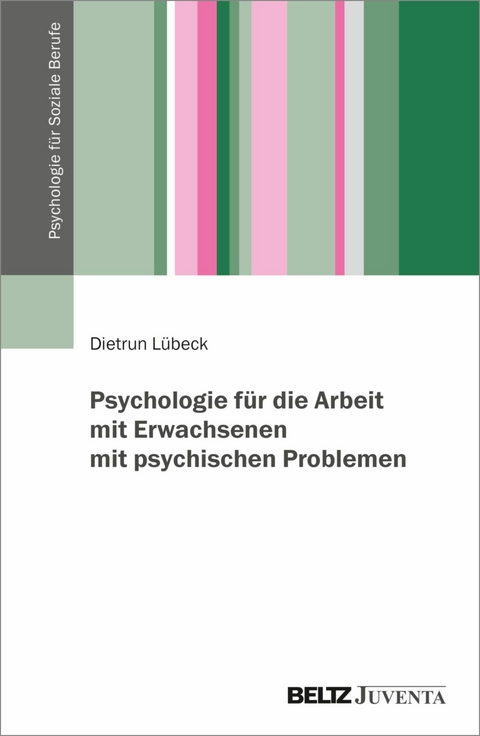 Psychologie für Soziale Berufe

Dietrun Lübeck

Psychologie für die Arbeit mit Erwachsenen mit psychischen Problemen

BELTZ JUVENTA